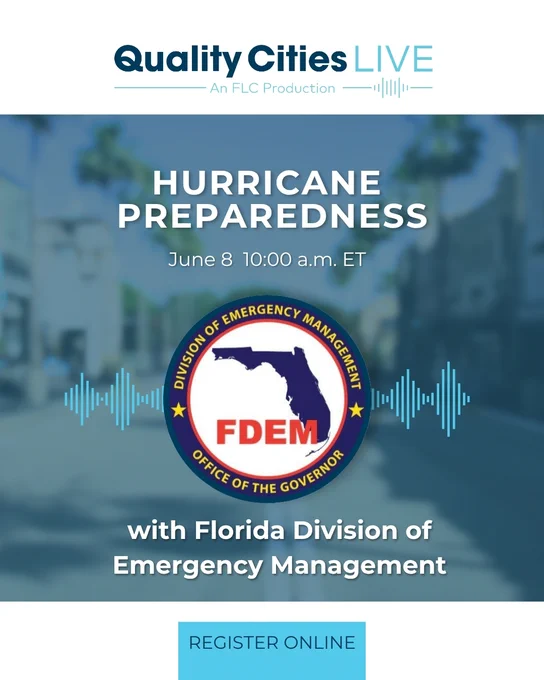 Quality Cities LIVE
An FLC Production

HURRICANE PREPAREDNESS

June 8 10:00 a.m. ET

DIVISION OF EMERGENCY MANAGEMENT
FDEM
OFFICE OF THE GOVERNOR

with Florida Division of Emergency Management

REGISTER ONLINE